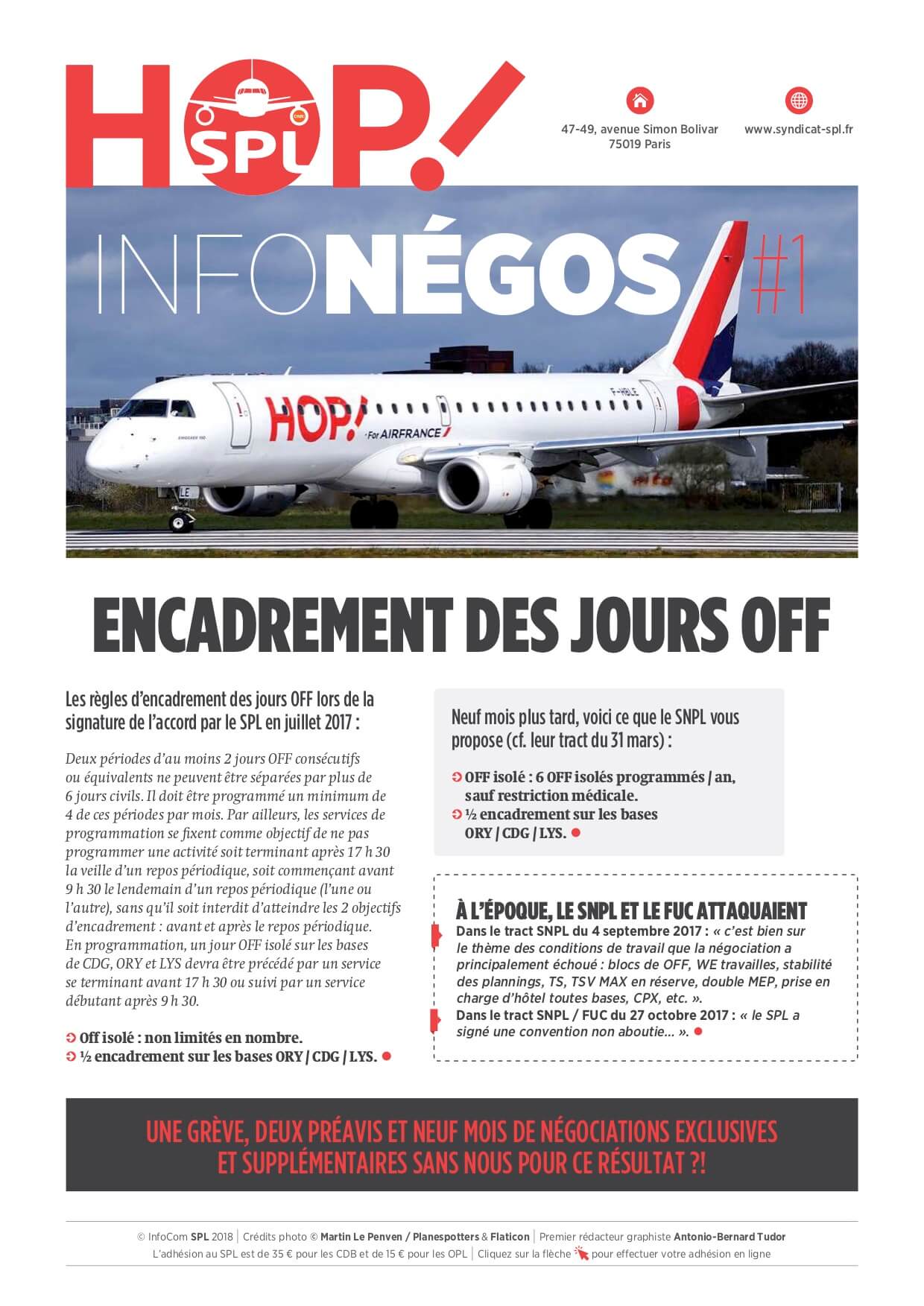 HOP! SPL

47-49, avenue Simon Bolivar
75019 Paris

www.syndicat-spl.fr

INFONÉGOS #1

HOP! For AIRFRANCE

ENCADREMENT DES JOURS OFF

Les règles d'encadrement des jours OFF lors de la signature de l'accord par le SPL en juillet 2017 :

Deux périodes d'au moins 2 jours OFF consécutifs ou équivalents ne peuvent être séparées par plus de 6 jours civils. Il doit être programmé un minimum de 4 de ces périodes par mois. Par ailleurs, les services de programmation se fixent comme objectif de ne pas programmer une activité soit terminant après 17 h 30 la veille d'un repos périodique, soit commençant avant 9 h 30 le lendemain d'un repos périodique (l'une ou l'autre), sans qu'il soit interdit d'atteindre les 2 objectifs d'encadrement : avant et après le repos périodique. En programmation, un jour OFF isolé sur les bases de CDG, ORY et LYS devra être précédé par un service se terminant avant 17 h 30 ou suivi par un service débutant après 9 h 30.

Off isolé : non limités en nombre.
½ encadrement sur les bases ORY / CDG / LYS.

Neuf mois plus tard, voici ce que le SNPL vous propose (cf. leur tract du 31 mars) :

OFF isolé : 6 OFF isolés programmés / an, sauf restriction médicale.
½ encadrement sur les bases ORY / CDG / LYS.

À L'ÉPOQUE, LE SNPL ET LE FUC ATTAQUAIENT

Dans le tract SNPL du 4 septembre 2017 : « c'est bien sur le thème des conditions de travail que la négociation a principalement échoué : blocs de OFF, WE travailles, stabilité des plannings, TS, TSV MAX en réserve, double MEP, prise en charge d'hôtel toutes bases, CPX, etc. ».
Dans le tract SNPL / FUC du 27 octobre 2017 : « le SPL a signé une convention non aboutie… ».

UNE GRÈVE, DEUX PRÉAVIS ET NEUF MOIS DE NÉGOCIATIONS EXCLUSIVES ET SUPPLÉMENTAIRES SANS NOUS POUR CE RÉSULTAT ?!

© InfoCom SPL 2018 | Crédits photo © Martin Le Penven / Planespotters & Flaticon | Premier rédacteur graphiste Antonio-Bernard Tudor
L'adhésion au SPL est de 35 € pour les CDB et de 15 € pour les OPL | Cliquez sur la flèche pour effectuer votre adhésion en ligne